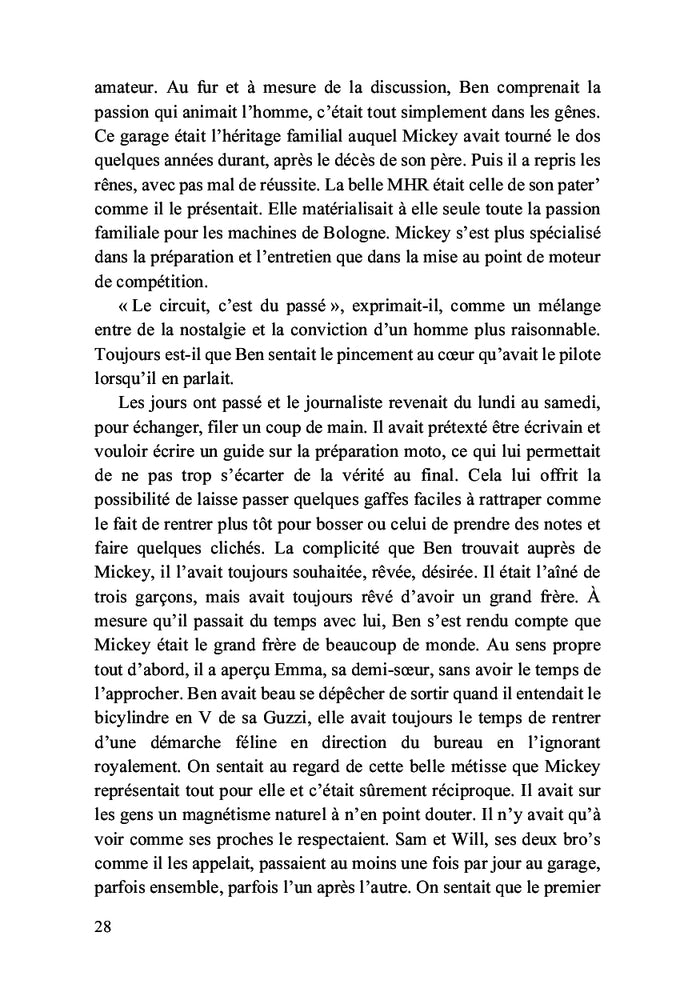 amateur. Au fur et à mesure de la discussion, Ben comprenait la passion qui animait l'homme, c'était tout simplement dans les gênes. Ce garage était l'héritage familial auquel Mickey avait tourné le dos quelques années durant, après le décès de son père. Puis il a repris les rênes, avec pas mal de réussite. La belle MHR était celle de son pater' comme il le présentait. Elle matérialisait à elle seule toute la passion familiale pour les machines de Bologne. Mickey s'est plus spécialisé dans la préparation et l'entretien que dans la mise au point de moteur de compétition.

« Le circuit, c'est du passé », exprimait-il, comme un mélange entre de la nostalgie et la conviction d'un homme plus raisonnable. Toujours est-il que Ben sentait le pincement au cœur qu'avait le pilote lorsqu'il en parlait.

Les jours ont passé et le journaliste revenait du lundi au samedi, pour échanger, filer un coup de main. Il avait prétexté être écrivain et vouloir écrire un guide sur la préparation moto, ce qui lui permettait de ne pas trop s'écarter de la vérité au final. Cela lui offrit la possibilité de laisse passer quelques gaffes faciles à rattraper comme le fait de rentrer plus tôt pour bosser ou celui de prendre des notes et faire quelques clichés. La complicité que Ben trouvait auprès de Mickey, il l'avait toujours souhaitée, rêvée, désirée. Il était l'aîné de trois garçons, mais avait toujours rêvé d'avoir un grand frère. À mesure qu'il passait du temps avec lui, Ben s'est rendu compte que Mickey était le grand frère de beaucoup de monde. Au sens propre tout d'abord, il a aperçu Emma, sa demi-sœur, sans avoir le temps de l'approcher. Ben avait beau se dépêcher de sortir quand il entendait le bicylindre en V de sa Guzzi, elle avait toujours le temps de rentrer d'une démarche féline en direction du bureau en l'ignorant royalement. On sentait au regard de cette belle métisse que Mickey représentait tout pour elle et c'était sûrement réciproque. Il avait sur les gens un magnétisme naturel à n'en point douter. Il n'y avait qu'à voir comme ses proches le respectaient. Sam et Will, ses deux bro's comme il les appelait, passaient au moins une fois par jour au garage, parfois ensemble, parfois l'un après l'autre. On sentait que le premier

28